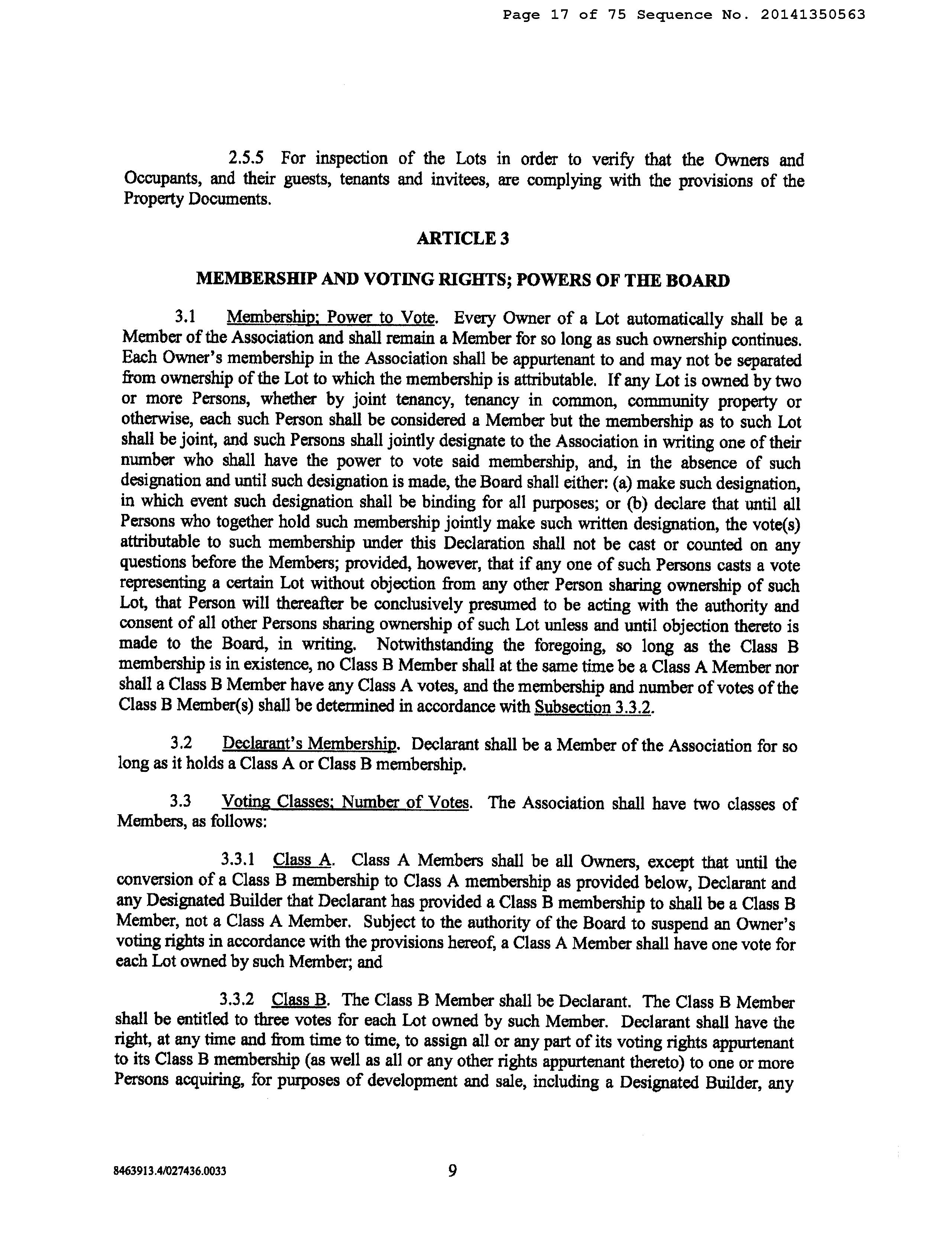 Page 17 of 75 Sequence No. 20141350563

2.5.5 For inspection of the Lots in order to verify that the Owners and Occupants, and their guests, tenants and invitees, are complying with the provisions of the Property Documents.

ARTICLE 3

MEMBERSHIP AND VOTING RIGHTS; POWERS OF THE BOARD

3.1 Membership; Power to Vote. Every Owner of a Lot automatically shall be a Member of the Association and shall remain a Member for so long as such ownership continues. Each Owner's membership in the Association shall be appurtenant to and may not be separated from ownership of the Lot to which the membership is attributable. If any Lot is owned by two or more Persons, whether by joint tenancy, tenancy in common, community property or otherwise, each such Person shall be considered a Member but the membership as to such Lot shall be joint, and such Persons shall jointly designate to the Association in writing one of their number who shall have the power to vote said membership, and, in the absence of such designation and until such designation is made, the Board shall either: (a) make such designation, in which event such designation shall be binding for all purposes; or (b) declare that until all Persons who together hold such membership jointly make such written designation, the vote(s) attributable to such membership under this Declaration shall not be cast or counted on any questions before the Members; provided, however, that if any one of such Persons casts a vote representing a certain Lot without objection from any other Person sharing ownership of such Lot, that Person will thereafter be conclusively presumed to be acting with the authority and consent of all other Persons sharing ownership of such Lot unless and until objection thereto is made to the Board, in writing. Notwithstanding the foregoing, so long as the Class B membership is in existence, no Class B Member shall at the same time be a Class A Member nor shall a Class B Member have any Class A votes, and the membership and number of votes of the Class B Member(s) shall be determined in accordance with Subsection 3.3.2.

3.2 Declarant's Membership. Declarant shall be a Member of the Association for so long as it holds a Class A or Class B membership.

3.3 Voting Classes; Number of Votes. The Association shall have two classes of Members, as follows:

3.3.1 Class A. Class A Members shall be all Owners, except that until the conversion of a Class B membership to Class A membership as provided below, Declarant and any Designated Builder that Declarant has provided a Class B membership to shall be a Class B Member, not a Class A Member. Subject to the authority of the Board to suspend an Owner's voting rights in accordance with the provisions hereof, a Class A Member shall have one vote for each Lot owned by such Member; and

3.3.2 Class B. The Class B Member shall be Declarant. The Class B Member shall be entitled to three votes for each Lot owned by such Member. Declarant shall have the right, at any time and from time to time, to assign all or any part of its voting rights appurtenant to its Class B membership (as well as all or any other rights appurtenant thereto) to one or more Persons acquiring, for purposes of development and sale, including a Designated Builder, any

8463913.4/027436.0033 9